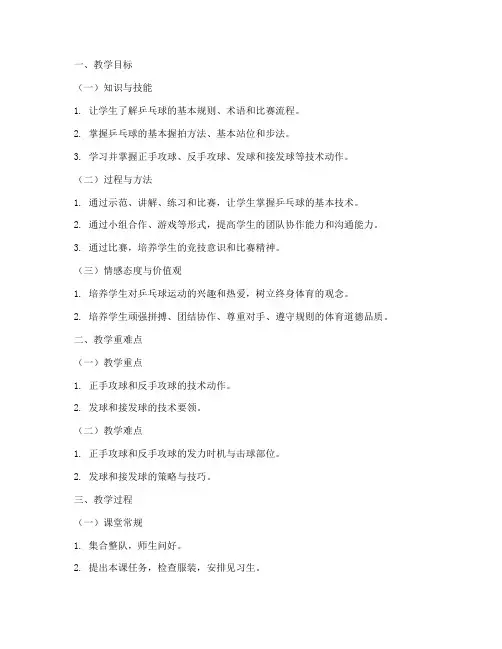 一、教学目标

（一）知识与技能

1. 让学生了解乒乓球的基本规则、术语和比赛流程。

2. 掌握乒乓球的基本握拍方法、基本站位和步法。

3. 学习并掌握正手攻球、反手攻球、发球和接发球等技术动作。

（二）过程与方法

1. 通过示范、讲解、练习和比赛，让学生掌握乒乓球的基本技术。

2. 通过小组合作、游戏等形式，提高学生的团队协作能力和沟通能力。

3. 通过比赛，培养学生的竞技意识和比赛精神。

（三）情感态度与价值观

1. 培养学生对乒乓球运动的兴趣和热爱，树立终身体育的观念。

2. 培养学生顽强拼搏、团结协作、尊重对手、遵守规则的体育道德品质。

二、教学重难点

（一）教学重点

1. 正手攻球和反手攻球的技术动作。

2. 发球和接发球的技术要领。

（二）教学难点

1. 正手攻球和反手攻球的发力时机与击球部位。

2. 发球和接发球的策略与技巧。

三、教学过程

（一）课堂常规

1. 集合整队，师生问好。

2. 提出本课任务，检查服装，安排见习生。